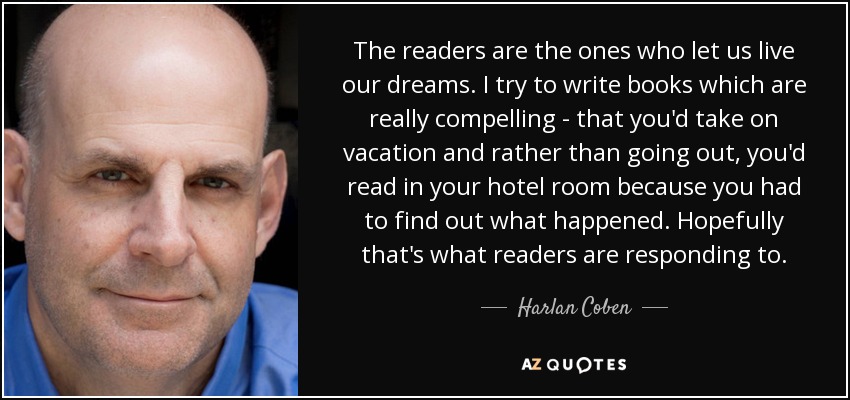 The readers are the ones who let us live our dreams. I try to write books which are really compelling - that you'd take on vacation and rather than going out, you'd read in your hotel room because you had to find out what happened. Hopefully that's what readers are responding to.

— Harlan Coben —

AZ QUOTES